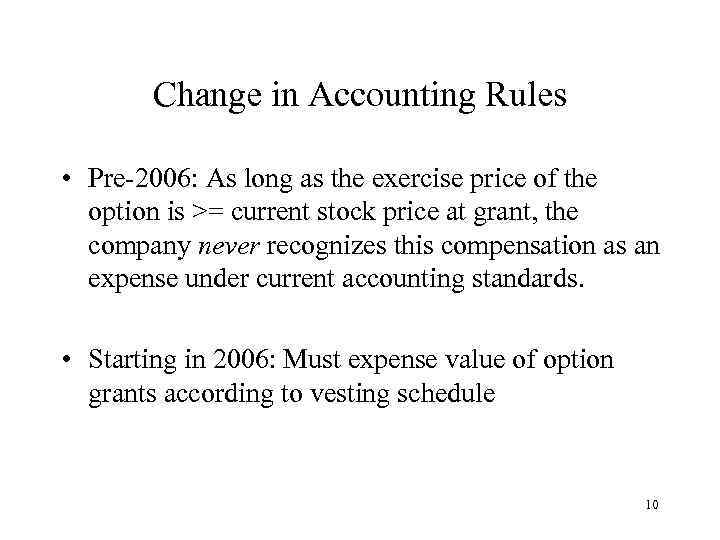 Change in Accounting Rules

• Pre-2006: As long as the exercise price of the option is >= current stock price at grant, the company never recognizes this compensation as an expense under current accounting standards.

• Starting in 2006: Must expense value of option grants according to vesting schedule

10